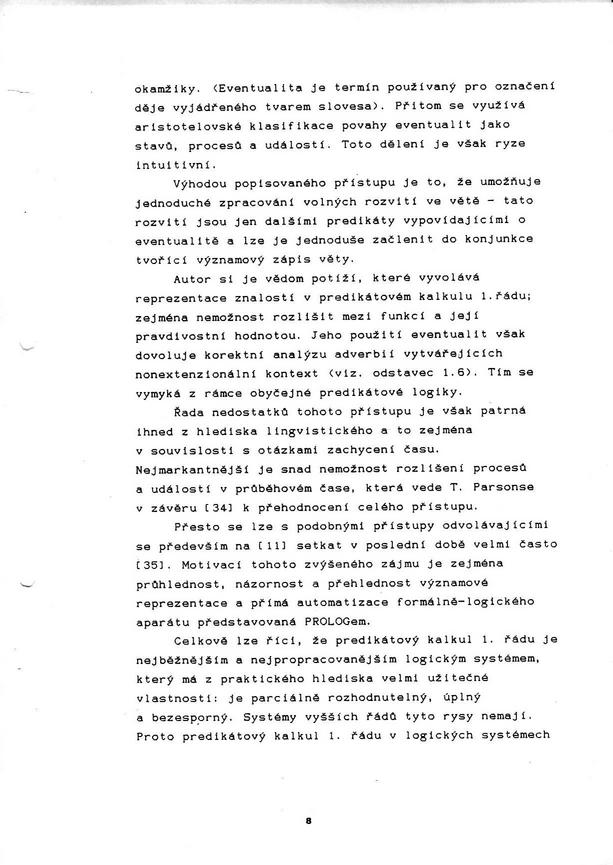 okamžiky. (Eventualita je termín používaný pro označení děje vyjádřeného tvarem slovesa). Přitom se využívá aristotelovské klasifikace povahy eventualit jako stavů, procesů a událostí. Toto dělení je však ryze intuitivní.

Výhodou popisovaného přístupu je to, že umožňuje jednoduché zpracování volných rozvití ve větě - tato rozvití jsou jen dalšími predikáty vypovídajícími o eventualitě a lze je jednoduše začlenit do konjunkce tvořící významový zápis věty.

Autor si je vědom potíží, které vyvolává reprezentace znalostí v predikátovém kalkulu 1.řádu; zejména nemožnost rozlišit mezi funkcí a její pravdivostní hodnotou. Jeho použití eventualit však dovoluje korektní analýzu adverbií vytvářejících nonextenzionální kontext (viz. odstavec 1.6). Tím se vymyká z rámce obyčejné predikátové logiky.

Řada nedostatků tohoto přístupu je však patrná ihned z hlediska lingvistického a to zejména v souvislosti s otázkami zachycení času. Nejmarkantnější je snad nemožnost rozlišení procesů a událostí v průběhovém čase, která vede T. Parsonse v závěru [34] k přehodnocení celého přístupu.

Přesto se lze s podobnými přístupy odvolávajícími se především na [11] setkat v poslední době velmi často [35]. Motivací tohoto zvýšeného zájmu je zejména průhlednost, názornost a přehlednost významové reprezentace a přímá automatizace formálně-logického aparátu představovaná PROLOGem.

Celkově lze říci, že predikátový kalkul 1. řádu je nejběžnějším a nejpropracovanějším logickým systémem, který má z praktického hlediska velmi užitečné vlastnosti: je parciálně rozhodnutelný, úplný a bezesporný. Systémy vyšších řádů tyto rysy nemají. Proto predikátový kalkul 1. řádu v logických systémech

8